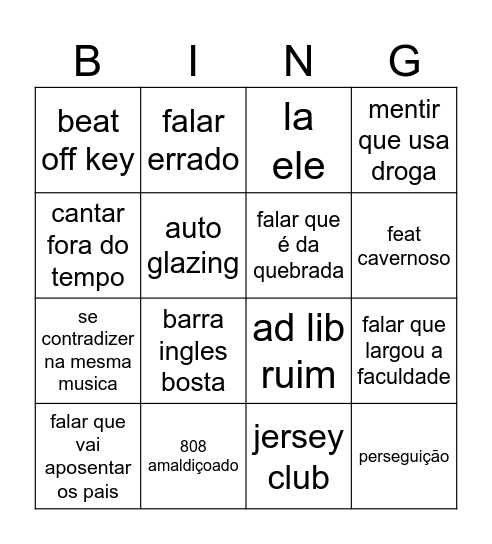 | B | I | N | G |
|---|---|---|---|
| beat off key | falar errado | la ele | mentir que usa droga |
| cantar fora do tempo | auto glazing | falar que é da quebrada | feat cavernoso |
| se contradizer na mesma musica | barra ingles bosta | ad lib ruim | falar que largou a faculdade |
| falar que vai aposentar os pais | 808 amaldiçoado | jersey club | perseguição |